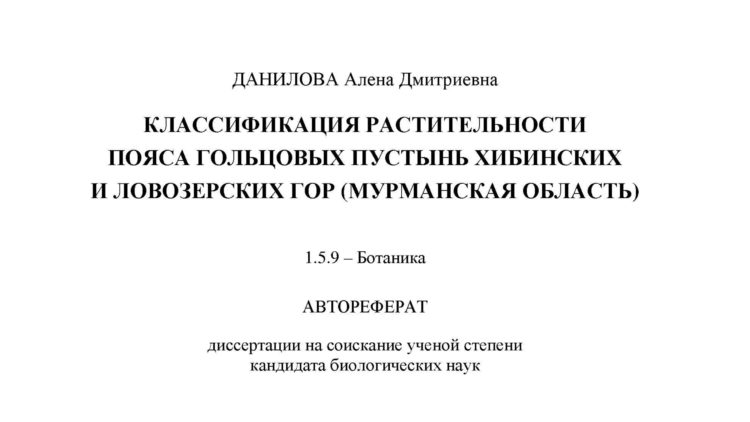 ДАНИЛОВА Алена Дмитриевна

КЛАССИФИКАЦИЯ РАСТИТЕЛЬНОСТИ
ПОЯСА ГОЛЬЦОВЫХ ПУСТЫНЬ ХИБИНСКИХ
И ЛОВОЗЕРСКИХ ГОР (МУРМАНСКАЯ ОБЛАСТЬ)

1.5.9 – Ботаника

АВТОРЕФЕРАТ

диссертации на соискание ученой степени
кандидата биологических наук